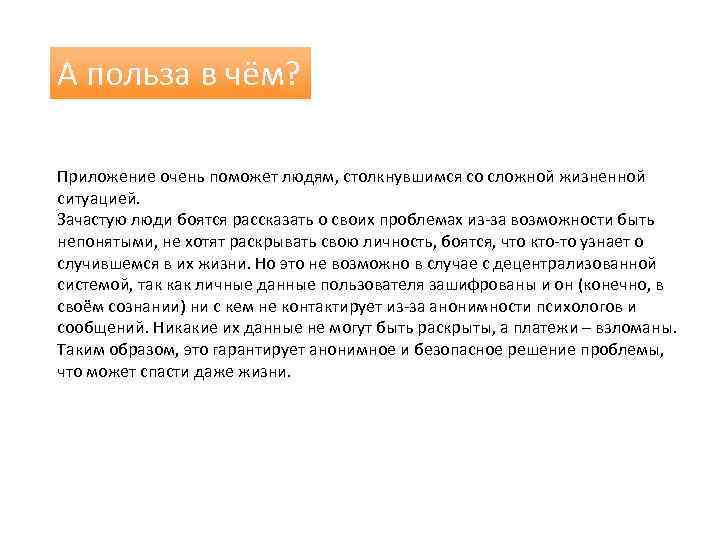 А польза в чём?

Приложение очень поможет людям, столкнувшимся со сложной жизненной ситуацией.
Зачастую люди боятся рассказать о своих проблемах из-за возможности быть непонятыми, не хотят раскрывать свою личность, боятся, что кто-то узнает о случившемся в их жизни. Но это не возможно в случае с децентрализованной системой, так как личные данные пользователя зашифрованы и он (конечно, в своём сознании) ни с кем не контактирует из-за анонимности психологов и сообщений. Никакие их данные не могут быть раскрыты, а платежи – взломаны. Таким образом, это гарантирует анонимное и безопасное решение проблемы, что может спасти даже жизни.